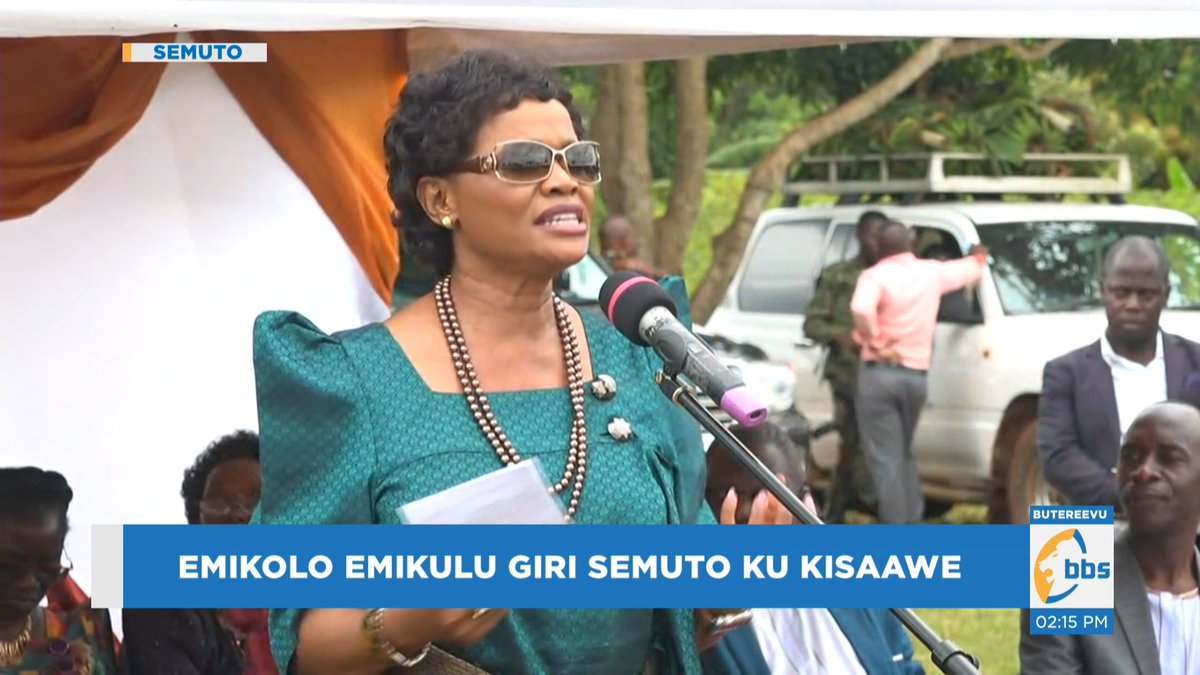 SEMUTO

EMIKOLO EMIKULU GIRI SEMUTO KU KISAAWE

BUTEREEVU

bbs

02:15 PM